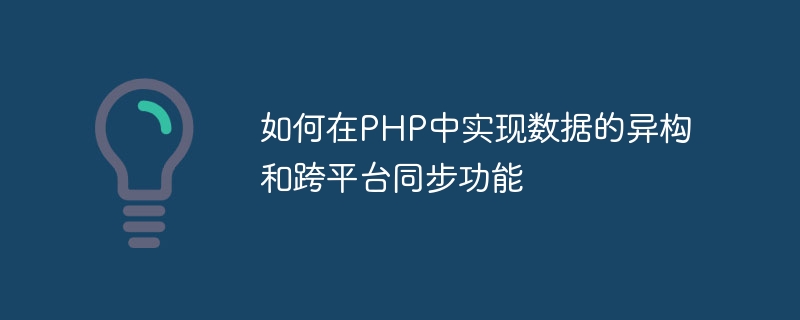 如何在PHP中实现数据的异构和跨平台同步功能